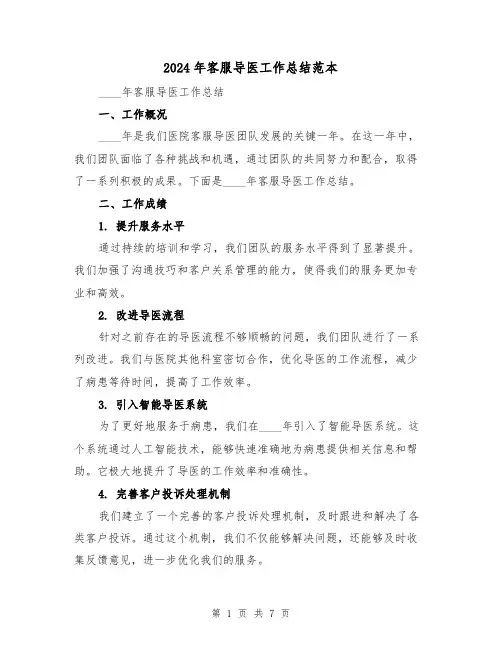 2024年客服导医工作总结范本

____年客服导医工作总结

一、工作概况

____年是我们医院客服导医团队发展的关键一年。在这一年中，我们团队面临了各种挑战和机遇，通过团队的共同努力和配合，取得了一系列积极的成果。下面是____年客服导医工作总结。

二、工作成绩

1. 提升服务水平

通过持续的培训和学习，我们团队的服务水平得到了显著提升。我们加强了沟通技巧和客户关系管理的能力，使得我们的服务更加专业和高效。

2. 改进导医流程

针对之前存在的导医流程不够顺畅的问题，我们团队进行了一系列改进。我们与医院其他科室密切合作，优化导医的工作流程，减少了病患等待时间，提高了工作效率。

3. 引入智能导医系统

为了更好地服务于病患，我们在____年引入了智能导医系统。这个系统通过人工智能技术，能够快速准确地为病患提供相关信息和帮助。它极大地提升了导医的工作效率和准确性。

4. 完善客户投诉处理机制

我们建立了一个完善的客户投诉处理机制，及时跟进和解决了各类客户投诉。通过这个机制，我们不仅能够解决问题，还能够及时收集反馈意见，进一步优化我们的服务。

第 1 页 共 7 页